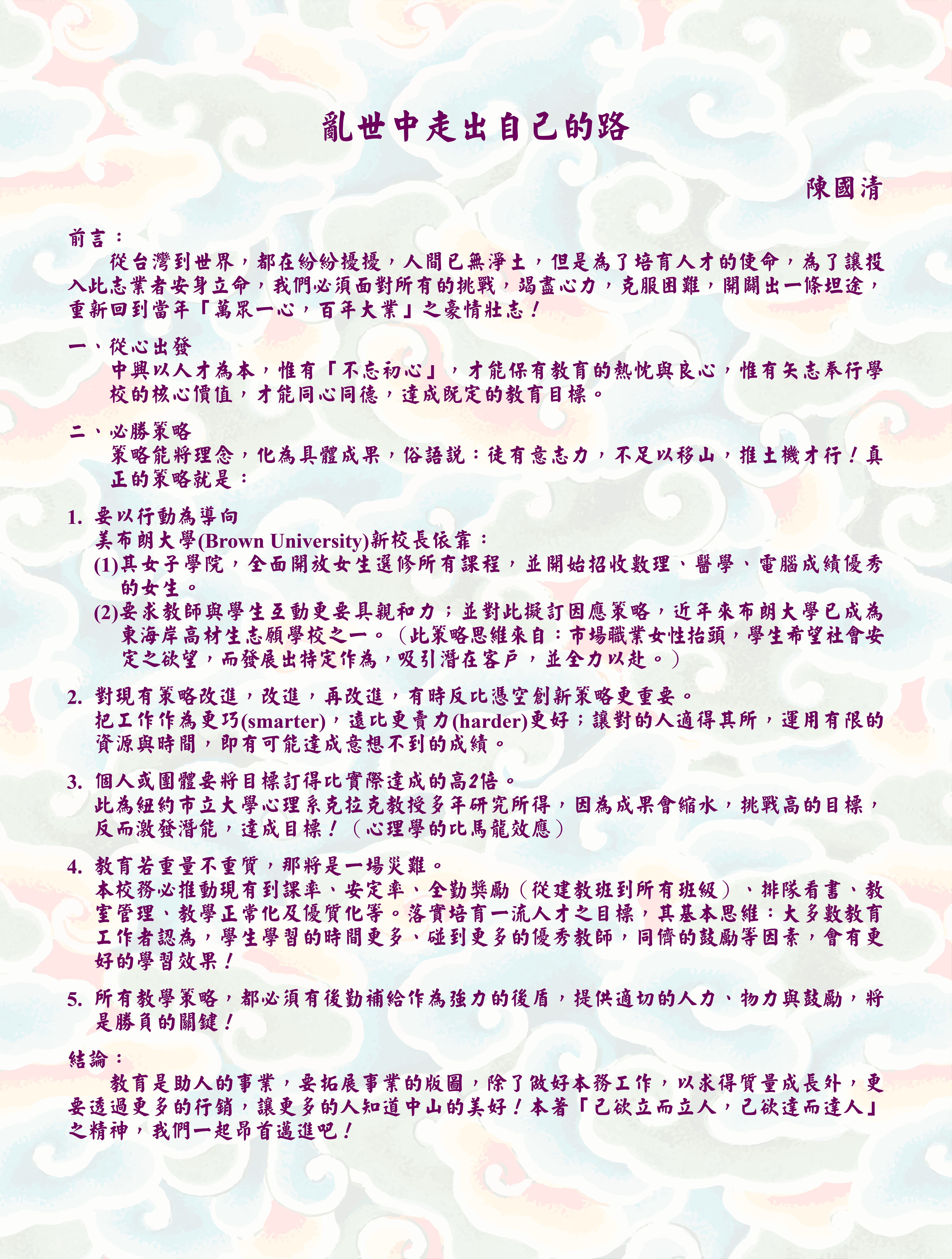 亂世中走出自己的路

陳國清

前言：

從台灣到世界，都在紛紛擾擾，人間已無淨土，但是為了培育人才的使命，為了讓投入此志業者安身立命，我們必須面對所有的挑戰，竭盡心力，克服困難，開闢出一條坦途，重新回到當年「萬眾一心，百年大業」之豪情壯志！

一、從心出發

中興以人才為本，惟有「不忘初心」，才能保有教育的熱忱與良心，惟有矢志奉行學校的核心價值，才能同心同德，達成既定的教育目標。

二、必勝策略

策略能將理念，化為具體成果，俗語說：徒有意志力，不足以移山，推土機才行！真正的策略就是：

1. 要以行動為導向

美布朗大學(Brown University)新校長依靠：

(1)其女子學院，全面開放女生選修所有課程，並開始招收數理、醫學、電腦成績優秀的女生。

(2)要求教師與學生互動更要具親和力；並對此擬訂因應策略，近年來布朗大學已成為東海岸高材生志願學校之一。（此策略思維來自：市場職業女性抬頭，學生希望社會安定之欲望，而發展出特定作為，吸引潛在客戶，並全力以赴。）

2. 對現有策略改進，改進，再改進，有時反比憑空創新策略更重要。

把工作作為更巧(smarter)，遠比更賣力(harder)更好；讓對的人適得其所，運用有限的資源與時間，即有可能達成意想不到的成績。

3. 個人或團體要將目標訂得比實際達成的高2倍。

此為紐約市立大學心理系克拉克教授多年研究所得，因為成果會縮水，挑戰高的目標，反而激發潛能，達成目標！（心理學的比馬龍效應）

4. 教育若重量不重質，那將是一場災難。

本校務必推動現有到課率、安定率、全勤獎勵（從建教班到所有班級）、排隊看書、教室管理、教學正常化及優質化等。落實培育一流人才之目標，其基本思維：大多數教育工作者認為，學生學習的時間更多、碰到更多的優秀教師，同儕的鼓勵等因素，會有更好的學習效果！

5. 所有教學策略，都必須有後勤補給作為強力的後盾，提供適切的人力、物力與鼓勵，將是勝負的關鍵！

結論：

教育是助人的事業，要拓展事業的版圖，除了做好本務工作，以求得質量成長外，更要透過更多的行銷，讓更多的人知道中山的美好！本著「己欲立而立人，己欲達而達人」之精神，我們一起昂首邁進吧！